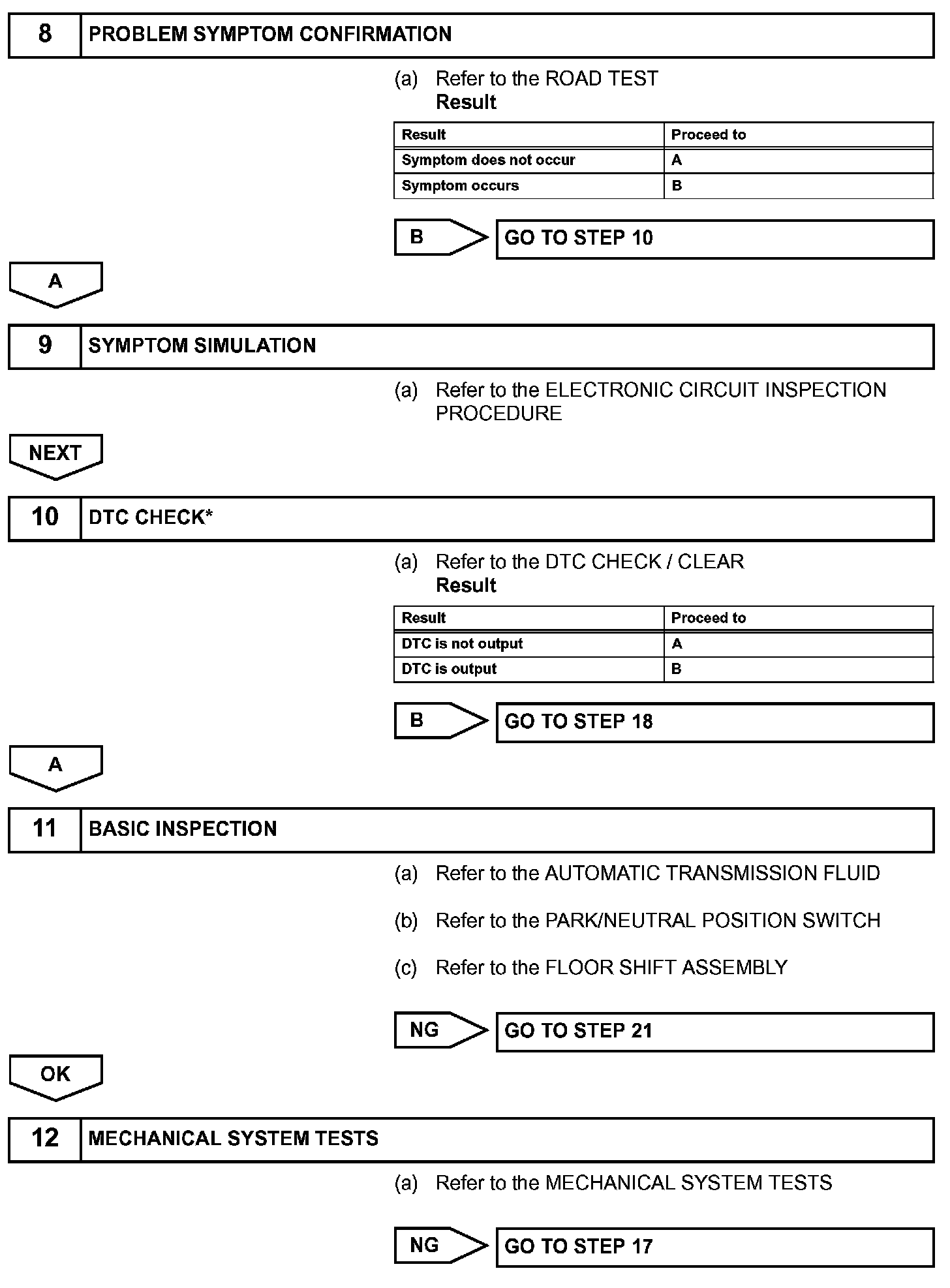 8 PROBLEM SYMPTOM CONFIRMATION

(a) Refer to the ROAD TEST
Result

| Result | Proceed to |
|---|---|
| Symptom does not occur | A |
| Symptom occurs | B |

B GO TO STEP 10

A

9 SYMPTOM SIMULATION

(a) Refer to the ELECTRONIC CIRCUIT INSPECTION PROCEDURE

NEXT

10 DTC CHECK*

(a) Refer to the DTC CHECK / CLEAR
Result

| Result | Proceed to |
|---|---|
| DTC is not output | A |
| DTC is output | B |

B GO TO STEP 18

A

11 BASIC INSPECTION

(a) Refer to the AUTOMATIC TRANSMISSION FLUID

(b) Refer to the PARK/NEUTRAL POSITION SWITCH

(c) Refer to the FLOOR SHIFT ASSEMBLY

NG GO TO STEP 21

OK

12 MECHANICAL SYSTEM TESTS

(a) Refer to the MECHANICAL SYSTEM TESTS

NG GO TO STEP 17